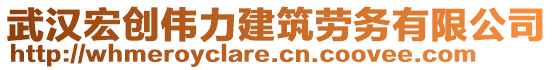 武汉宏创伟力建筑劳务有限公司
http://whmeroyclare.cn.coovee.com